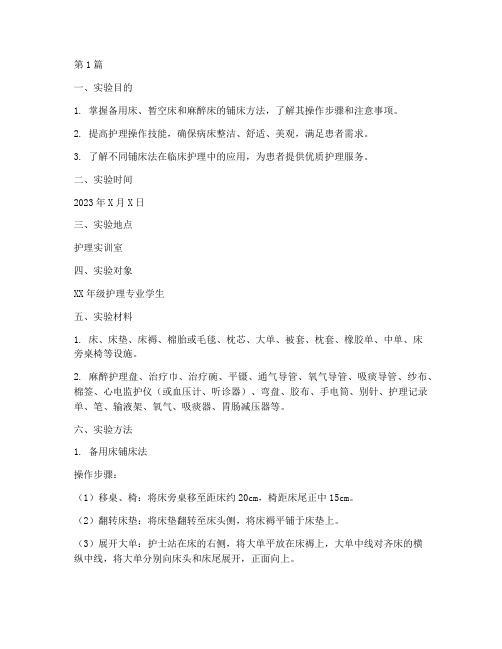 第1篇

一、实验目的

1. 掌握备用床、暂空床和麻醉床的铺床方法，了解其操作步骤和注意事项。

2. 提高护理操作技能，确保病床整洁、舒适、美观，满足患者需求。

3. 了解不同铺床法在临床护理中的应用，为患者提供优质护理服务。

二、实验时间

2023年X月X日

三、实验地点

护理实训室

四、实验对象

XX年级护理专业学生

五、实验材料

1. 床、床垫、床褥、棉胎或毛毯、枕芯、大单、被套、枕套、橡胶单、中单、床旁桌椅等设施。

2. 麻醉护理盘、治疗巾、治疗碗、平镊、通气导管、氧气导管、吸痰导管、纱布、棉签、心电监护仪（或血压计、听诊器）、弯盘、胶布、手电筒、别针、护理记录单、笔、输液架、氧气、吸痰器、胃肠减压器等。

六、实验方法

1. 备用床铺床法

操作步骤：

（1）移桌、椅：将床旁桌移至距床约20cm，椅距床尾正中15cm。

（2）翻转床垫：将床垫翻转至床头侧，将床褥平铺于床垫上。

（3）展开大单：护士站在床的右侧，将大单平放在床褥上，大单中线对齐床的横纵中线，将大单分别向床头和床尾展开，正面向上。